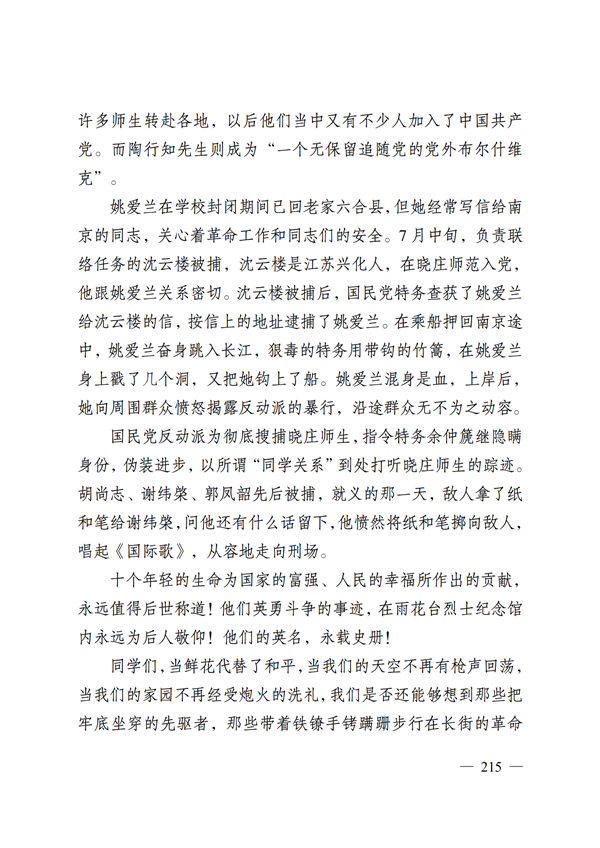 许多师生转赴各地，以后他们当中又有不少人加入了中国共产党。而陶行知先生则成为“一个无保留追随党的党外布尔什维克”。

姚爱兰在学校封闭期间已回老家六合县，但她经常写信给南京的同志，关心着革命工作和同志们的安全。7月中旬，负责联络任务的沈云楼被捕，沈云楼是江苏兴化人，在晓庄师范入党，他跟姚爱兰关系密切。沈云楼被捕后，国民党特务查获了姚爱兰给沈云楼的信，按信上的地址逮捕了姚爱兰。在乘船押回南京途中，姚爱兰奋身跳入长江，狠毒的特务用带钩的竹篙，在姚爱兰身上戳了几个洞，又把她钩上了船。姚爱兰混身是血，上岸后，她向周围群众愤怒揭露反动派的暴行，沿途群众无不为之动容。

国民党反动派为彻底搜捕晓庄师生，指令特务余仲篪继隐瞒身份，伪装进步，以所谓“同学关系”到处打听晓庄师生的踪迹。胡尚志、谢纬棨、郭凤韶先后被捕，就义的那一天，敌人拿了纸和笔给谢纬棨，问他还有什么话留下，他愤然将纸和笔掷向敌人，唱起《国际歌》，从容地走向刑场。

十个年轻的生命为国家的富强、人民的幸福所作出的贡献，永远值得后世称道！他们英勇斗争的事迹，在雨花台烈士纪念馆内永远为后人敬仰！他们的英名，永载史册！

同学们，当鲜花代替了和平，当我们的天空不再有枪声回荡，当我们的家园不再经受炮火的洗礼，我们是否还能够想到那些把牢底坐穿的先驱者，那些带着铁镣手铐蹒跚步行在长街的革命

— 215 —